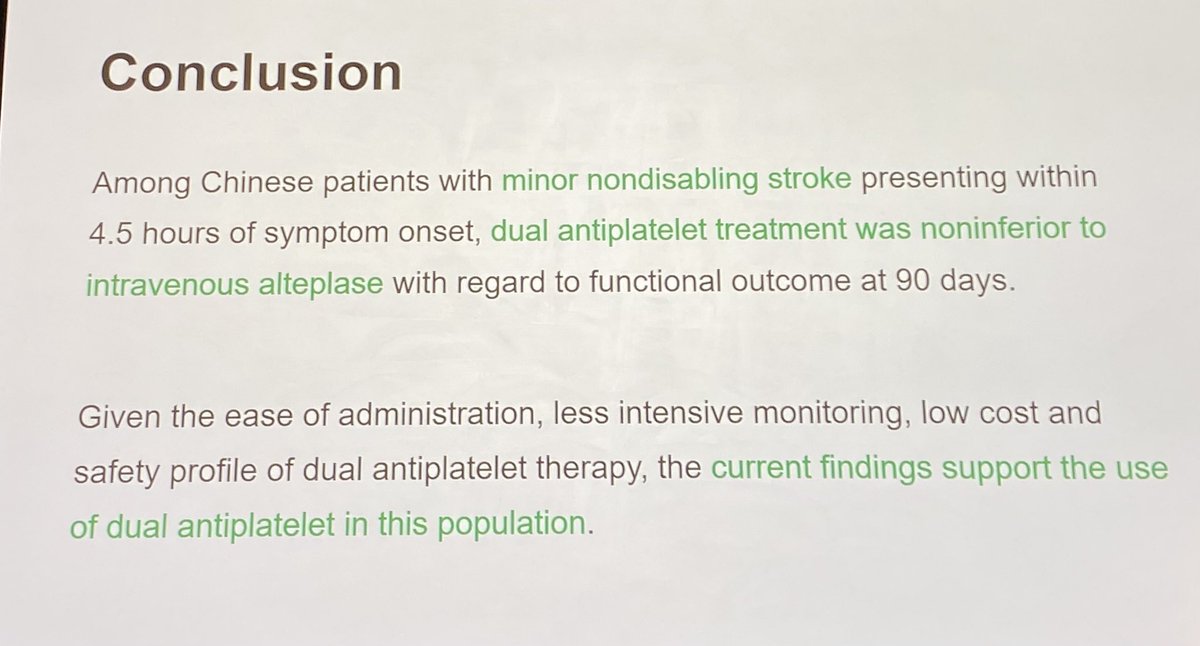 Conclusion

Among Chinese patients with minor nondisabling stroke presenting within 4.5 hours of symptom onset, dual antiplatelet treatment was noninferior to intravenous alteplase with regard to functional outcome at 90 days.

Given the ease of administration, less intensive monitoring, low cost and safety profile of dual antiplatelet therapy, the current findings support the use of dual antiplatelet in this population.